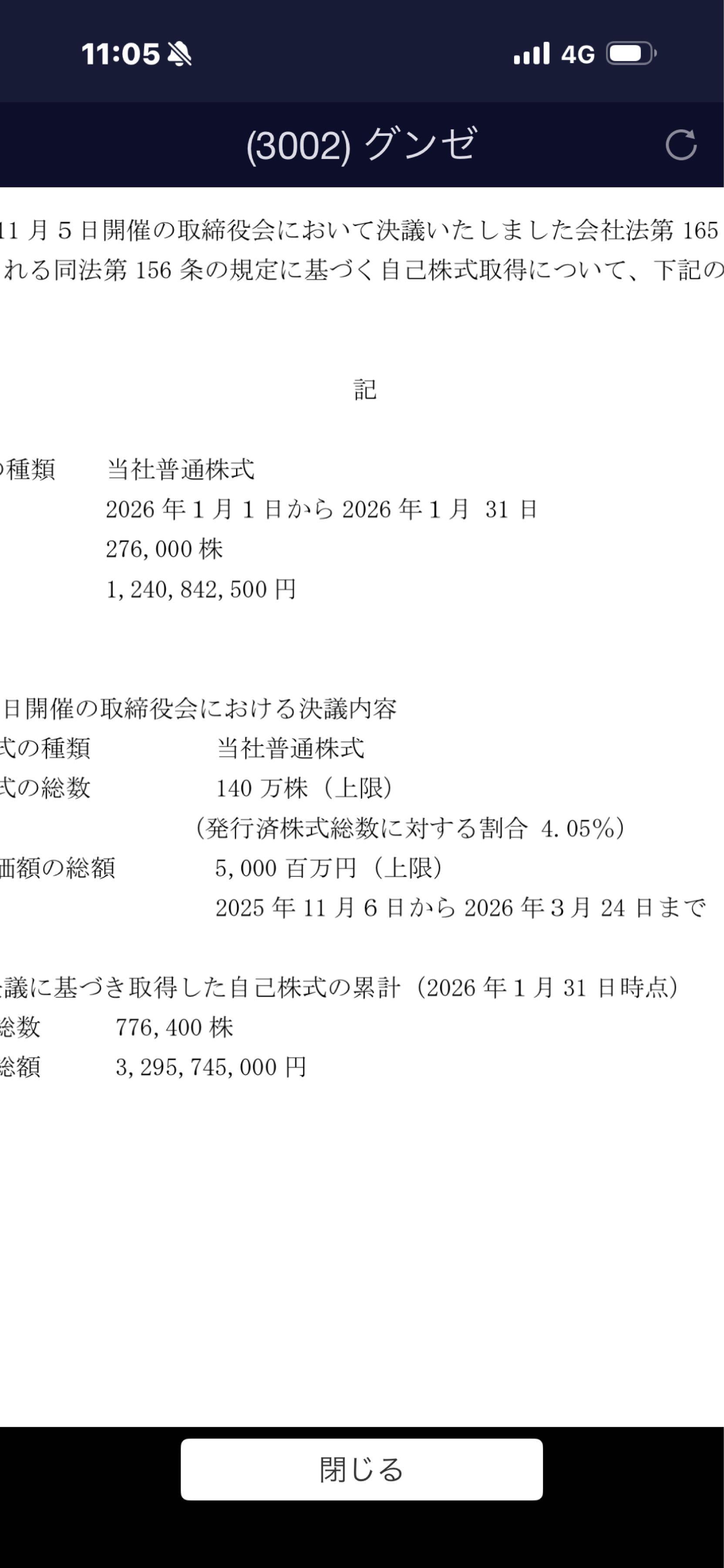 11:05 4G

(3002) グンゼ

11 月 5 日開催の取締役会において決議いたしました会社法第 165
れる同法第 156 条の規定に基づく自己株式取得について、下記の

記

の種類　当社普通株式
2026 年 1 月 1 日から 2026 年 1 月 31 日
276,000 株
1,240,842,500 円

日開催の取締役会における決議内容
式の種類　当社普通株式
式の総数　140 万株（上限）
（発行済株式総数に対する割合 4.05%）
価額の総額　5,000 百万円（上限）
2025 年 11 月 6 日から 2026 年 3 月 24 日まで

議に基づき取得した自己株式の累計（2026 年 1 月 31 日時点）
総数　776,400 株
総額　3,295,745,000 円

閉じる